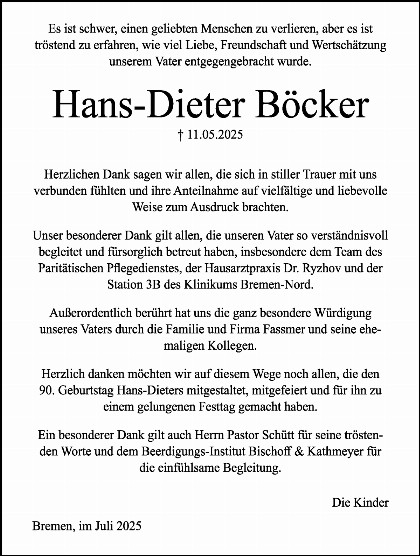 Es ist schwer, einen geliebten Menschen zu verlieren, aber es ist tröstend zu erfahren, wie viel Liebe, Freundschaft und Wertschätzung unserem Vater entgegengebracht wurde.

Hans-Dieter Böcker

† 11.05.2025

Herzlichen Dank sagen wir allen, die sich in stiller Trauer mit uns verbunden fühlten und ihre Anteilnahme auf vielfältige und liebevolle Weise zum Ausdruck brachten.

Unser besonderer Dank gilt allen, die unseren Vater so verständnisvoll begleitet und fürsorglich betreut haben, insbesondere dem Team des Paritätischen Pflegedienstes, der Hausarztpraxis Dr. Ryzhov und der Station 3B des Klinikums Bremen-Nord.

Außerordentlich berührt hat uns die ganz besondere Würdigung unseres Vaters durch die Familie und Firma Fassmer und seine ehemaligen Kollegen.

Herzlich danken möchten wir auf diesem Wege noch allen, die den 90. Geburtstag Hans-Dieters mitgestaltet, mitgefeiert und für ihn zu einem gelungenen Festtag gemacht haben.

Ein besonderer Dank gilt auch Herrn Pastor Schütt für seine tröstenden Worte und dem Beerdigungs-Institut Bischoff & Kathmeyer für die einfühlsame Begleitung.

Die Kinder

Bremen, im Juli 2025